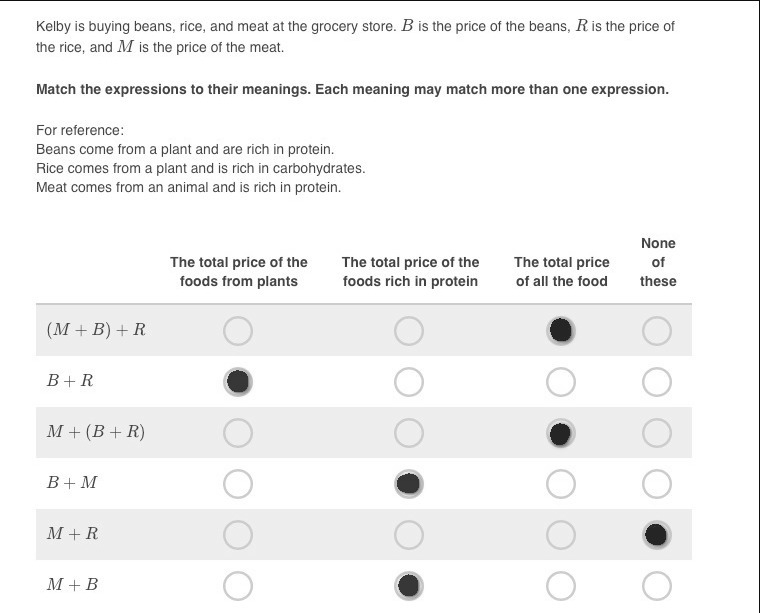 Kelby is buying beans, rice, and meat at the grocery store. $B$ is the price of the beans, $R$ is the price of the rice, and $M$ is the price of the meat.

**Match the expressions to their meanings. Each meaning may match more than one expression.**

For reference:
Beans come from a plant and are rich in protein.
Rice comes from a plant and is rich in carbohydrates.
Meat comes from an animal and is rich in protein.

| | The total price of the foods from plants | The total price of the foods rich in protein | The total price of all the food | None of these |
|---|---|---|---|---|
| $(M+B)+R$ | ○ | ○ | ● | ○ |
| $B+R$ | ● | ○ | ○ | ○ |
| $M+(B+R)$ | ○ | ○ | ● | ○ |
| $B+M$ | ○ | ● | ○ | ○ |
| $M+R$ | ○ | ○ | ○ | ● |
| $M+B$ | ○ | ● | ○ | ○ |